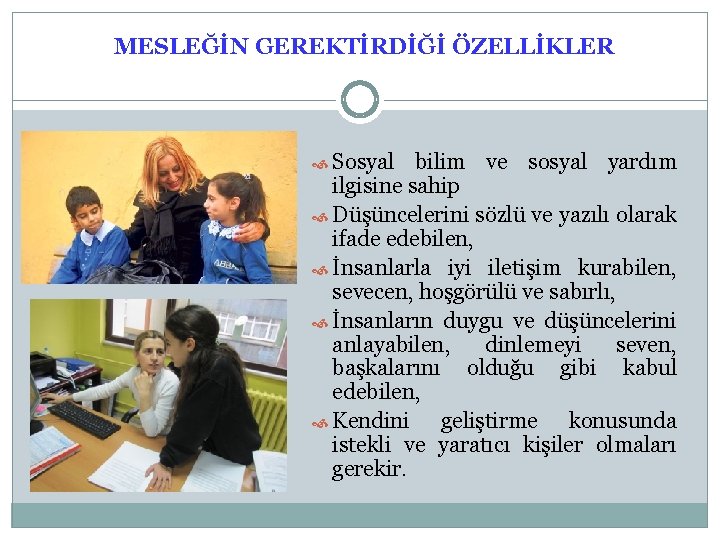 MESLEĞİN GEREKTİRDİĞİ ÖZELLİKLER

Sosyal bilim ve sosyal yardım ilgisine sahip

Düşüncelerini sözlü ve yazılı olarak ifade edebilen,

İnsanlarla iyi iletişim kurabilen, sevecen, hoşgörülü ve sabırlı,

İnsanların duygu ve düşüncelerini anlayabilen, dinlemeyi seven, başkalarını olduğu gibi kabul edebilen,

Kendini geliştirme konusunda istekli ve yaratıcı kişiler olmaları gerekir.